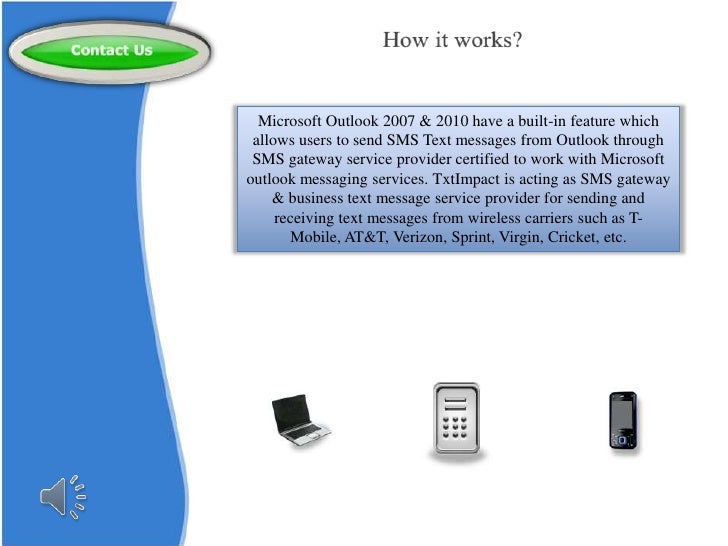 Contact Us

How it works?

Microsoft Outlook 2007 & 2010 have a built-in feature which allows users to send SMS Text messages from Outlook through SMS gateway service provider certified to work with Microsoft outlook messaging services. TxtImpact is acting as SMS gateway & business text message service provider for sending and receiving text messages from wireless carriers such as T-Mobile, AT&T, Verizon, Sprint, Virgin, Cricket, etc.